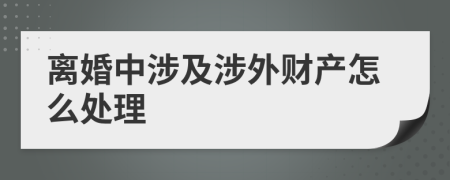 离婚中涉及涉外财产怎么处理